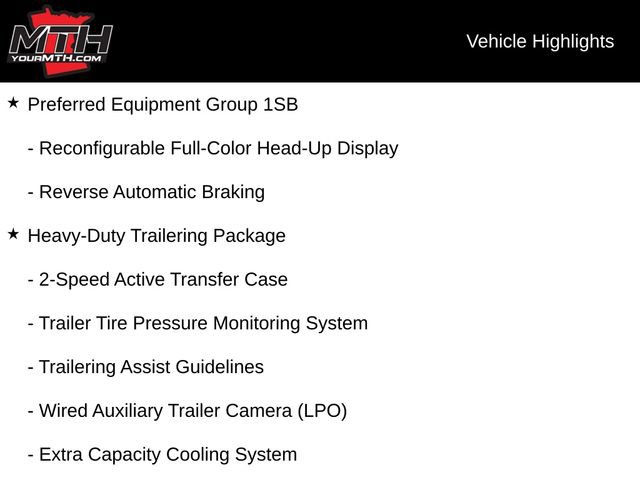 MTH
YOURMTH.COM

Vehicle Highlights

★ Preferred Equipment Group 1SB

- Reconfigurable Full-Color Head-Up Display

- Reverse Automatic Braking

★ Heavy-Duty Trailering Package

- 2-Speed Active Transfer Case

- Trailer Tire Pressure Monitoring System

- Trailering Assist Guidelines

- Wired Auxiliary Trailer Camera (LPO)

- Extra Capacity Cooling System